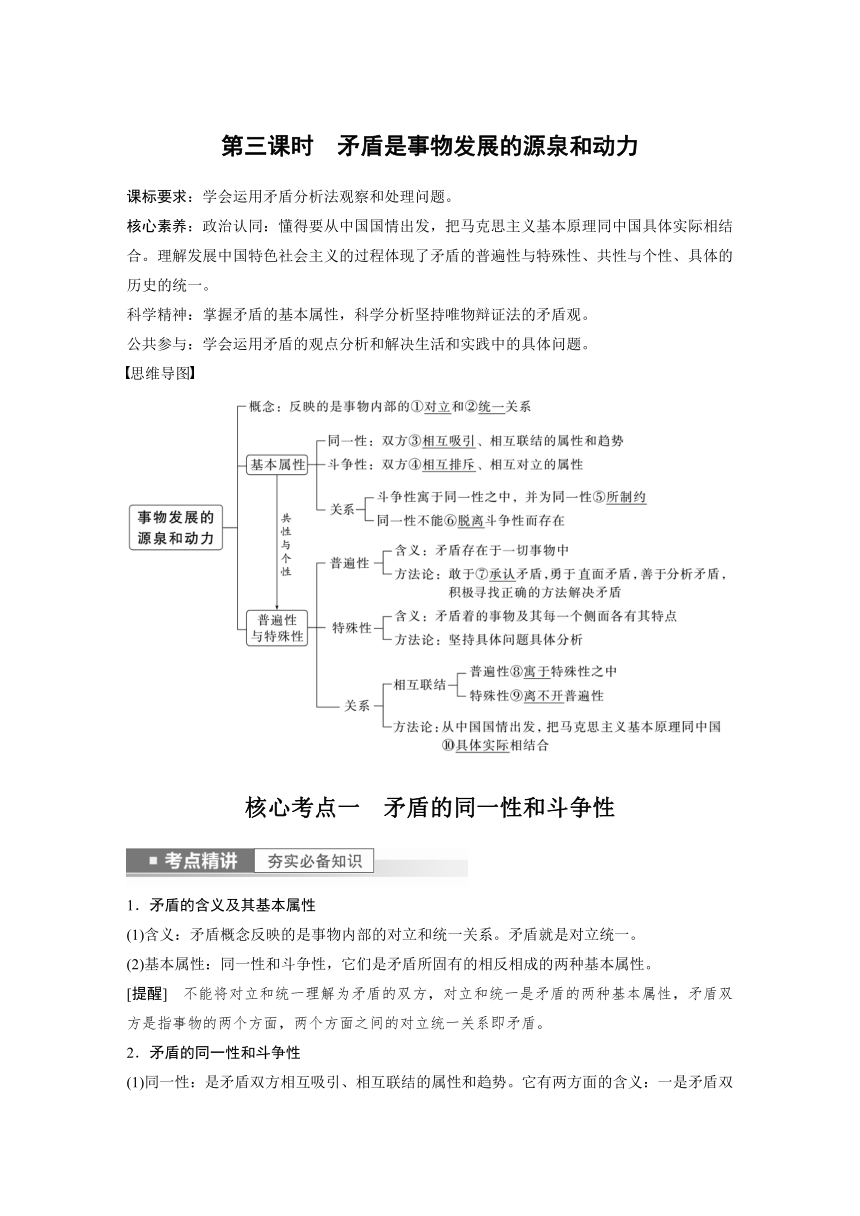 第三课时　矛盾是事物发展的源泉和动力

课标要求：学会运用矛盾分析法观察和处理问题。

核心素养：政治认同：懂得要从中国国情出发，把马克思主义基本原理同中国具体实际相结合。理解发展中国特色社会主义的过程体现了矛盾的普遍性与特殊性、共性与个性、具体的历史的统一。

科学精神：掌握矛盾的基本属性，科学分析坚持唯物辩证法的矛盾观。

公共参与：学会运用矛盾的观点分析和解决生活和实践中的具体问题。

【思维导图】

事物发展的源泉和动力

概念：反映的是事物内部的①对立和②统一关系

基本属性

同一性：双方③相互吸引、相互联结的属性和趋势

斗争性：双方④相互排斥、相互对立的属性

关系

斗争性寓于同一性之中，并为同一性⑤所制约

同一性不能⑥脱离斗争性而存在

共性与个性

普遍性与特殊性

普遍性

含义：矛盾存在于一切事物中

方法论：敢于⑦承认矛盾，勇于直面矛盾，善于分析矛盾，积极寻找正确的方法解决矛盾

特殊性

含义：矛盾着的事物及其每一个侧面各有其特点

方法论：坚持具体问题具体分析

关系

相互联结

普遍性⑧寓于特殊性之中

特殊性⑨离不开普遍性

方法论：从中国国情出发，把马克思主义基本原理同中国⑩具体实际相结合

核心考点一　矛盾的同一性和斗争性

■ 考点精讲　夯实必备知识

1．矛盾的含义及其基本属性

(1)含义：矛盾概念反映的是事物内部的对立和统一关系。矛盾就是对立统一。

(2)基本属性：同一性和斗争性，它们是矛盾所固有的相反相成的两种基本属性。

[提醒]　不能将对立和统一理解为矛盾的双方，对立和统一是矛盾的两种基本属性，矛盾双方是指事物的两个方面，两个方面之间的对立统一关系即矛盾。

2．矛盾的同一性和斗争性

(1)同一性：是矛盾双方相互吸引、相互联结的属性和趋势。它有两方面的含义：一是矛盾双